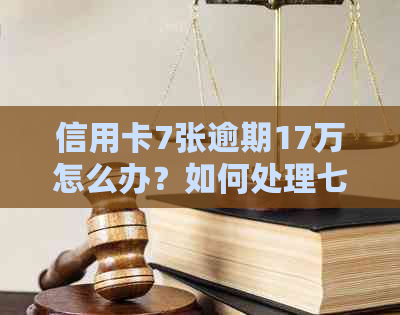 信用卡7张逾期17万怎么办？如何处理七